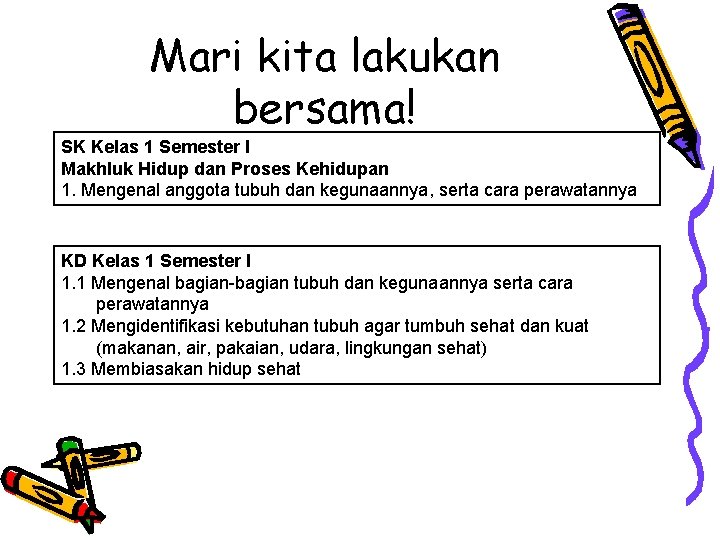 Mari kita lakukan bersama!

SK Kelas 1 Semester I
Makhluk Hidup dan Proses Kehidupan
1. Mengenal anggota tubuh dan kegunaannya, serta cara perawatannya

KD Kelas 1 Semester I
1.1 Mengenal bagian-bagian tubuh dan kegunaannya serta cara perawatannya
1.2 Mengidentifikasi kebutuhan tubuh agar tumbuh sehat dan kuat (makanan, air, pakaian, udara, lingkungan sehat)
1.3 Membiasakan hidup sehat